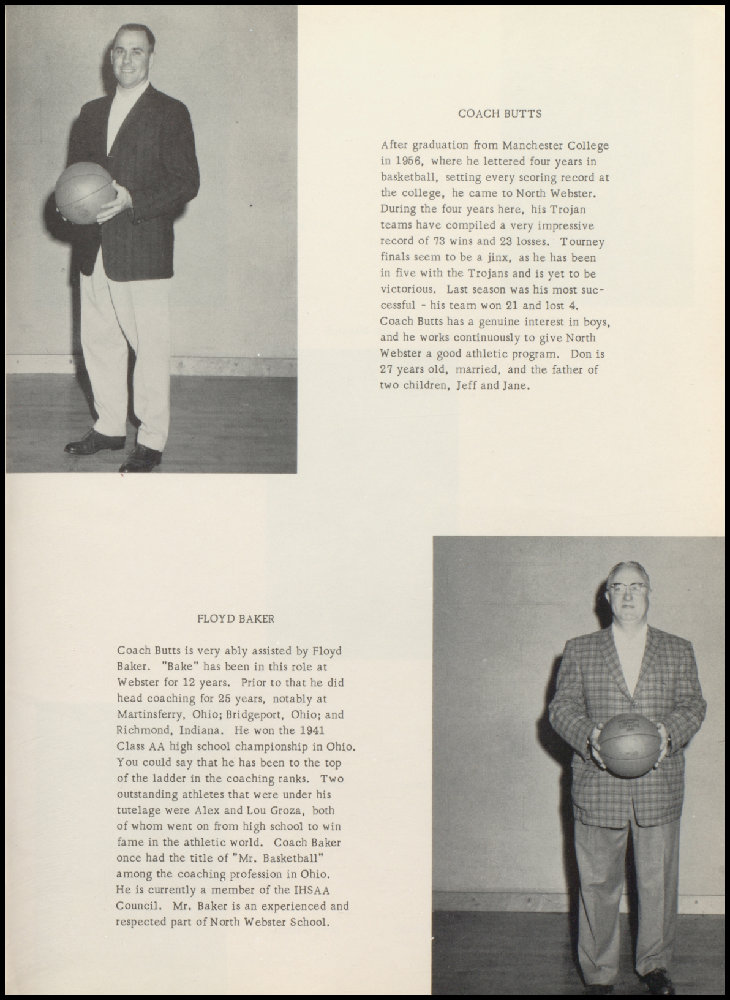 COACH BUTTS

After graduation from Manchester College in 1956, where he lettered four years in basketball, setting every scoring record at the college, he came to North Webster. During the four years here, his Trojan teams have compiled a very impressive record of 73 wins and 23 losses. Tourney finals seem to be a jinx, as he has been in five with the Trojans and is yet to be victorious. Last season was his most successful - his team won 21 and lost 4. Coach Butts has a genuine interest in boys, and he works continuously to give North Webster a good athletic program. Don is 27 years old, married, and the father of two children, Jeff and Jane.

FLOYD BAKER

Coach Butts is very ably assisted by Floyd Baker. "Bake" has been in this role at Webster for 12 years. Prior to that he did head coaching for 25 years, notably at Martinsferry, Ohio; Bridgeport, Ohio; and Richmond, Indiana. He won the 1941 Class AA high school championship in Ohio. You could say that he has been to the top of the ladder in the coaching ranks. Two outstanding athletes that were under his tutelage were Alex and Lou Groza, both of whom went on from high school to win fame in the athletic world. Coach Baker once had the title of "Mr. Basketball" among the coaching profession in Ohio. He is currently a member of the IHSAA Council. Mr. Baker is an experienced and respected part of North Webster School.